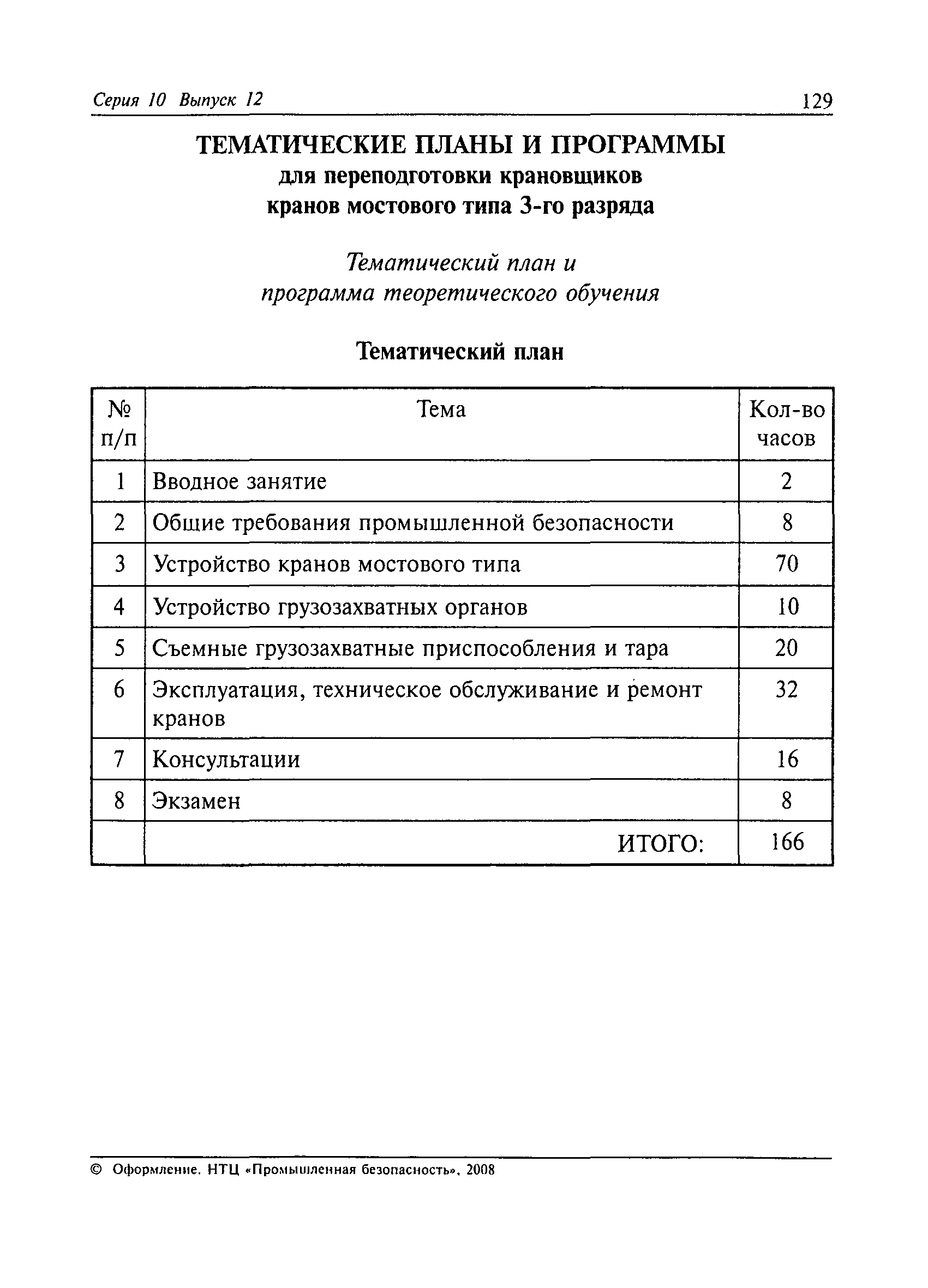 Серия 10 Выпуск 12

129

ТЕМАТИЧЕСКИЕ ПЛАНЫ И ПРОГРАММЫ
для переподготовки крановщиков
кранов мостового типа 3-го разряда

Тематический план и
программа теоретического обучения

Тематический план

| № п/п | Тема | Кол-во часов |
|---|---|---|
| 1 | Вводное занятие | 2 |
| 2 | Общие требования промышленной безопасности | 8 |
| 3 | Устройство кранов мостового типа | 70 |
| 4 | Устройство грузозахватных органов | 10 |
| 5 | Съемные грузозахватные приспособления и тара | 20 |
| 6 | Эксплуатация, техническое обслуживание и ремонт кранов | 32 |
| 7 | Консультации | 16 |
| 8 | Экзамен | 8 |
| | ИТОГО: | 166 |

© Оформление. НТЦ «Промышленная безопасность», 2008